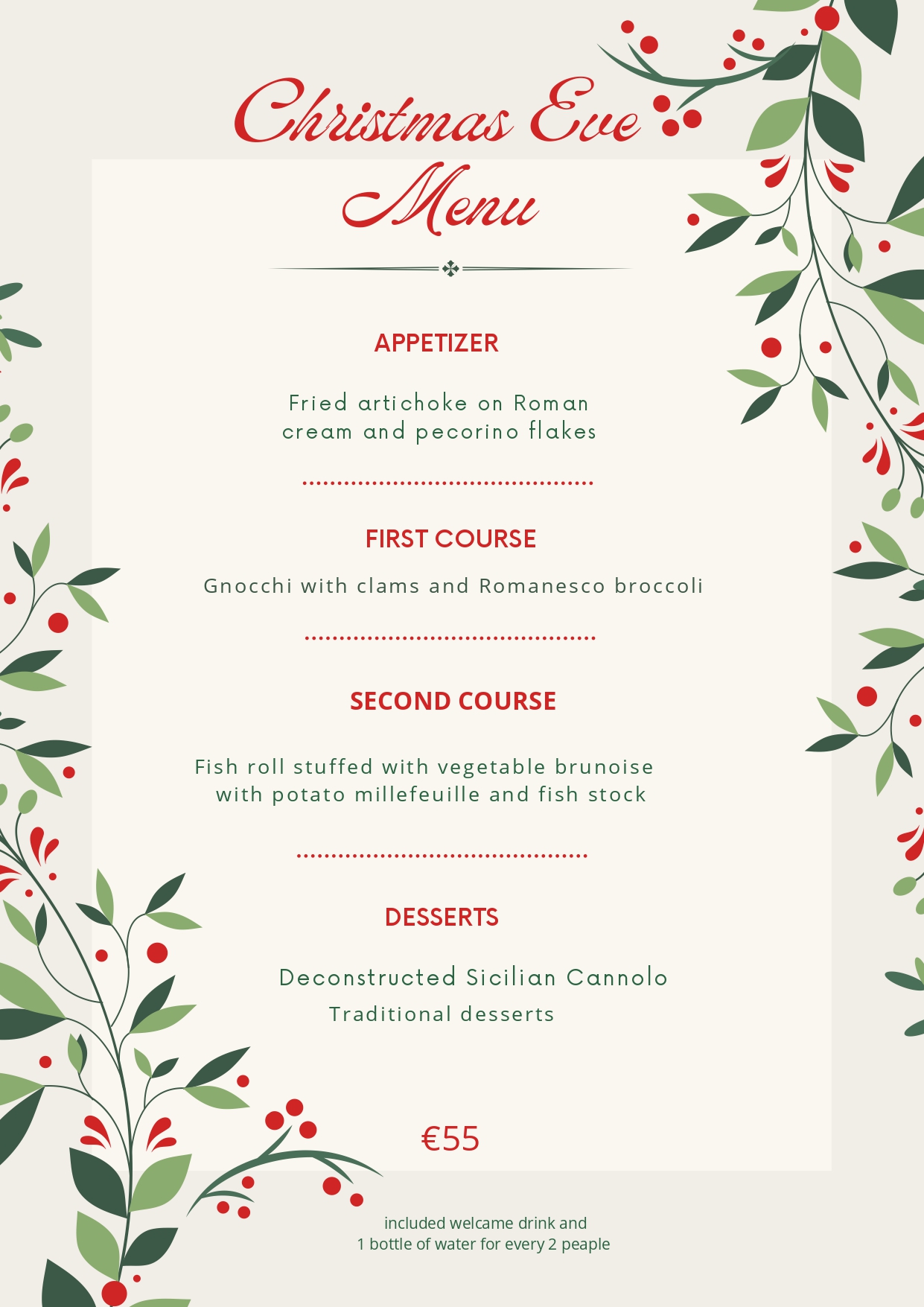 Christmas Eve
Menu

APPETIZER

Fried artichoke on Roman cream and pecorino flakes

FIRST COURSE

Gnocchi with clams and Romanesco broccoli

SECOND COURSE

Fish roll stuffed with vegetable brunoise with potato millefeuille and fish stock

DESSERTS

Deconstructed Sicilian Cannolo
Traditional desserts

€55

included welcame drink and
1 bottle of water for every 2 peaple